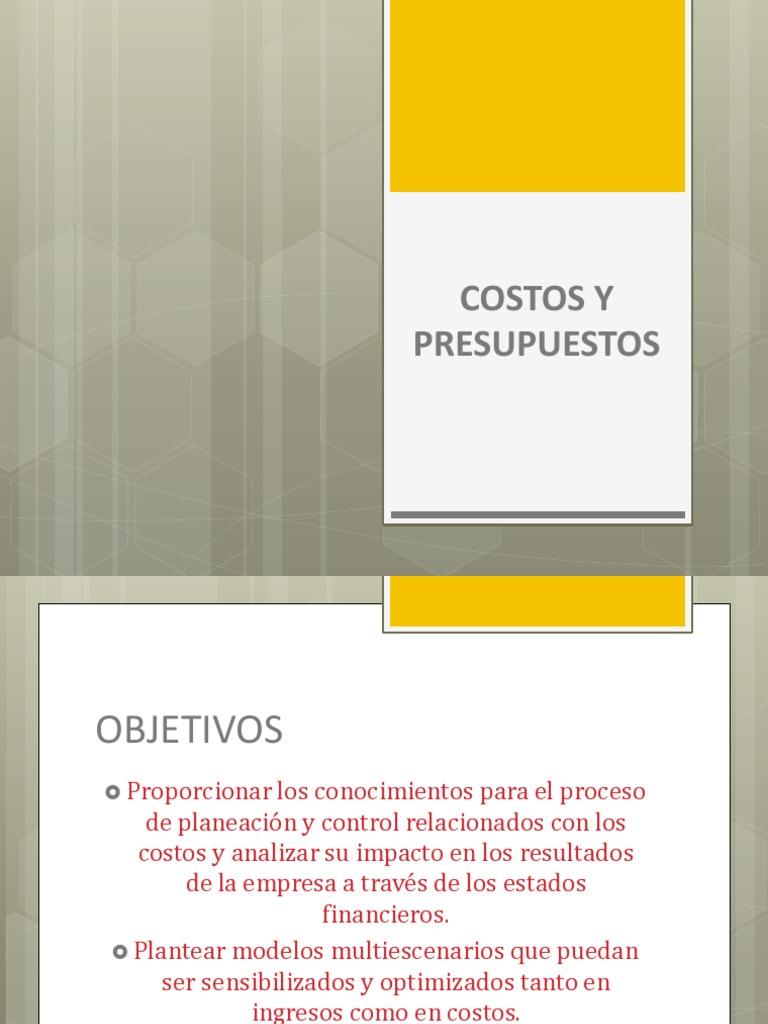 COSTOS Y PRESUPUESTOS

OBJETIVOS

Proporcionar los conocimientos para el proceso de planeación y control relacionados con los costos y analizar su impacto en los resultados de la empresa a través de los estados financieros.

Plantear modelos multiescenarios que puedan ser sensibilizados y optimizados tanto en ingresos como en costos.